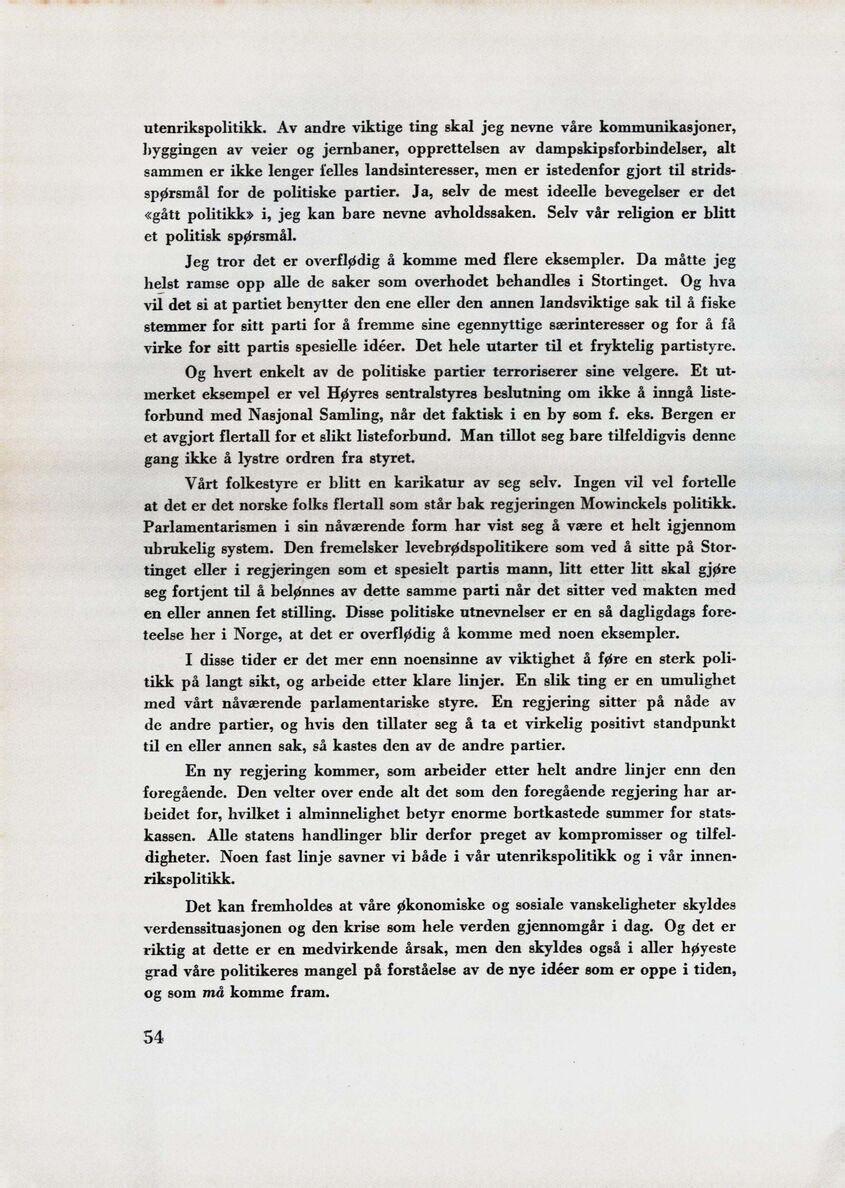 utenrikspolitikk. Av andre viktige ting skal jeg nevne våre kommunikasjoner, byggingen av veier og jernbaner, opprettelsen av dampskipsforbindelser, alt sammen er ikke lenger felles landsinteresser, men er istedenfor gjort til stridsspørsmål for de politiske partier. Ja, selv de mest ideelle bevegelser er det «gått politikk» i, jeg kan bare nevne avholdssaken. Selv vår religion er blitt et politisk spørsmål.

Jeg tror det er overflødig å komme med flere eksempler. Da måtte jeg helst ramse opp alle de saker som overhodet behandles i Stortinget. Og hva vil det si at partiet benytter den ene eller den annen landsviktige sak til å fiske stemmer for sitt parti for å fremme sine egennyttige særinteresser og for å få virke for sitt partis spesielle idéer. Det hele utarter til et fryktelig partistyre. Og hvert enkelt av de politiske partier terroriserer sine velgere. Et utmerket eksempel er vel Høyres sentralstyres beslutning om ikke å inngå listeforbund med Nasjonal Samling, når det faktisk i en by som f. eks. Bergen er et avgjort flertall for et slikt listeforbund. Man tillot seg bare tilfeldigvis denne gang ikke å lystre ordren fra styret.

Vårt folkestyre er blitt en karikatur av seg selv. Ingen vil vel fortelle at det er det norske folks flertall som står bak regjeringen Mowinckels politikk. Parlamentarismen i sin nåværende form har vist seg å være et helt igjennom ubrukelig system. Den fremelsker levebrødspolitikere som ved å sitte på Stortinget eller i regjeringen som et spesielt partis mann, litt etter litt skal gjøre seg fortjent til å belønnes av dette samme parti når det sitter ved makten med en eller annen fet stilling. Disse politiske utnevnelser er en så dagligdags foreteelse her i Norge, at det er overflødig å komme med noen eksempler.

I disse tider er det mer enn noensinne av viktighet å føre en sterk politikk på langt sikt, og arbeide etter klare linjer. En slik ting er en umulighet med vårt nåværende parlamentariske styre. En regjering sitter på nåde av de andre partier, og hvis den tillater seg å ta et virkelig positivt standpunkt til en eller annen sak, så kastes den av de andre partier.

En ny regjering kommer, som arbeider etter helt andre linjer enn den foregående. Den velter over ende alt det som den foregående regjering har arbeidet for, hvilket i alminnelighet betyr enorme bortkastede summer for statskassen. Alle statens handlinger blir derfor preget av kompromisser og tilfeldigheter. Noen fast linje savner vi både i vår utenrikspolitikk og i vår innenrikspolitikk.

Det kan fremholdes at våre økonomiske og sosiale vanskeligheter skyldes verdenssituasjonen og den krise som hele verden gjennomgår i dag. Og det er riktig at dette er en medvirkende årsak, men den skyldes også i aller høyeste grad våre politikeres mangel på forståelse av de nye idéer som er oppe i tiden, og som må komme fram.

54